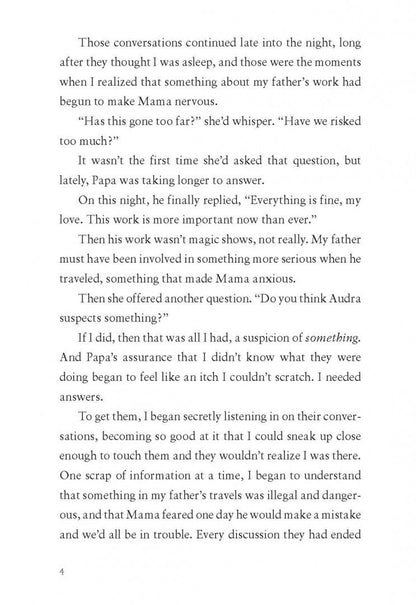 Those conversations continued late into the night, long after they thought I was asleep, and those were the moments when I realized that something about my father's work had begun to make Mama nervous.

"Has this gone too far?" she'd whisper. "Have we risked too much?"

It wasn't the first time she'd asked that question, but lately, Papa was taking longer to answer.

On this night, he finally replied, "Everything is fine, my love. This work is more important now than ever."

Then his work wasn't magic shows, not really. My father must have been involved in something more serious when he traveled, something that made Mama anxious.

Then she offered another question. "Do you think Audra suspects something?"

If I did, then that was all I had, a suspicion of something. And Papa's assurance that I didn't know what they were doing began to feel like an itch I couldn't scratch. I needed answers.

To get them, I began secretly listening in on their conversations, becoming so good at it that I could sneak up close enough to touch them and they wouldn't realize I was there. One scrap of information at a time, I began to understand that something in my father's travels was illegal and dangerous, and that Mama feared one day he would make a mistake and we'd all be in trouble. Every discussion they had ended

4